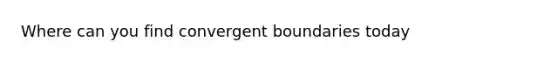 Where can you find convergent boundaries today